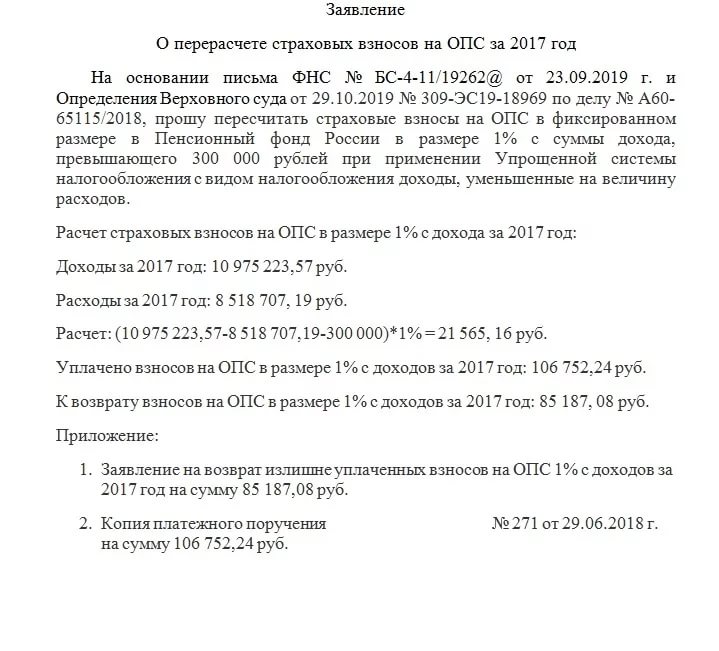 Заявление

О перерасчете страховых взносов на ОПС за 2017 год

На основании письма ФНС № БС-4-11/19262@ от 23.09.2019 г. и Определения Верховного суда от 29.10.2019 № 309-ЭС19-18969 по делу № А60-65115/2018, прошу пересчитать страховые взносы на ОПС в фиксированном размере в Пенсионный фонд России в размере 1% с суммы дохода, превышающего 300 000 рублей при применении Упрощенной системы налогообложения с видом налогообложения доходы, уменьшенные на величину расходов.

Расчет страховых взносов на ОПС в размере 1% с дохода за 2017 год:

Доходы за 2017 год: 10 975 223,57 руб.

Расходы за 2017 год: 8 518 707, 19 руб.

Расчет: (10 975 223,57-8 518 707,19-300 000)*1% = 21 565, 16 руб.

Уплачено взносов на ОПС в размере 1% с доходов за 2017 год: 106 752,24 руб.

К возврату взносов на ОПС в размере 1% с доходов за 2017 год: 85 187, 08 руб.

Приложение:

1. Заявление на возврат излишне уплаченных взносов на ОПС 1% с доходов за 2017 год на сумму 85 187,08 руб.

2. Копия платежного поручения № 271 от 29.06.2018 г. на сумму 106 752,24 руб.